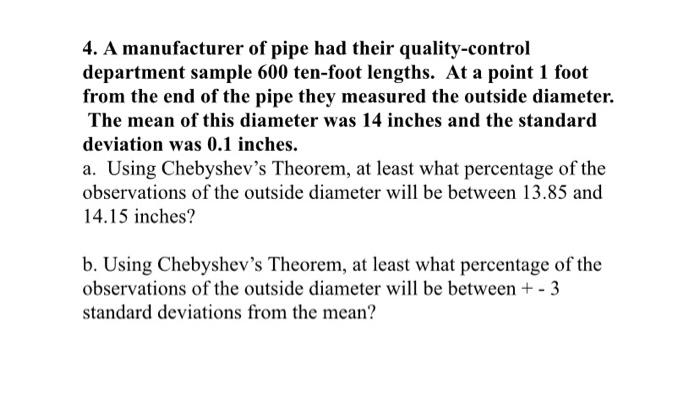 4. A manufacturer of pipe had their quality-control department sample 600 ten-foot lengths. At a point 1 foot from the end of the pipe they measured the outside diameter. The mean of this diameter was 14 inches and the standard deviation was 0.1 inches.
a. Using Chebyshev's Theorem, at least what percentage of the observations of the outside diameter will be between 13.85 and 14.15 inches?

b. Using Chebyshev's Theorem, at least what percentage of the observations of the outside diameter will be between + - 3 standard deviations from the mean?